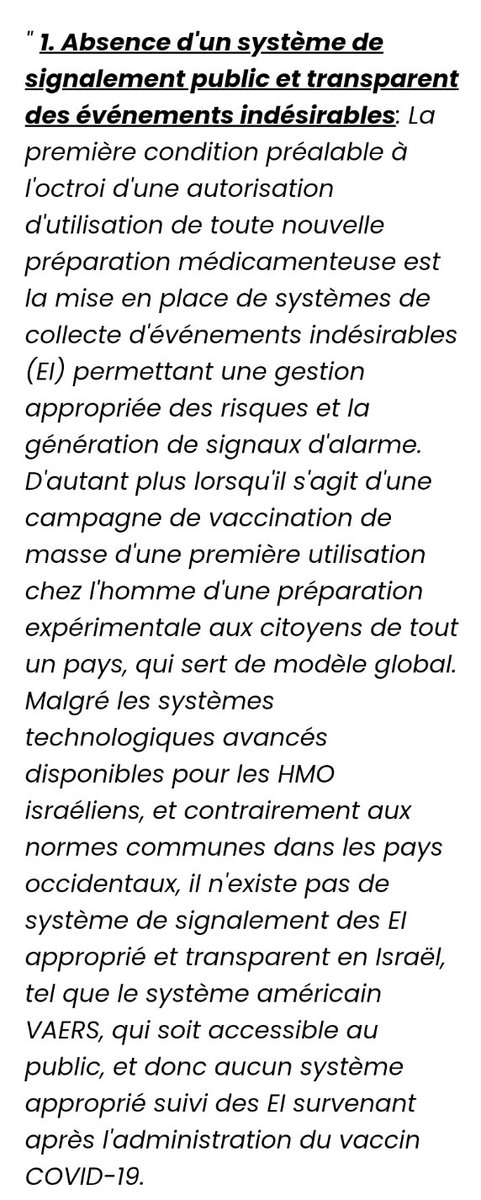 " 1. Absence d'un système de signalement public et transparent des événements indésirables: La première condition préalable à l'octroi d'une autorisation d'utilisation de toute nouvelle préparation médicamenteuse est la mise en place de systèmes de collecte d'événements indésirables (EI) permettant une gestion appropriée des risques et la génération de signaux d'alarme. D'autant plus lorsqu'il s'agit d'une campagne de vaccination de masse d'une première utilisation chez l'homme d'une préparation expérimentale aux citoyens de tout un pays, qui sert de modèle global. Malgré les systèmes technologiques avancés disponibles pour les HMO israéliens, et contrairement aux normes communes dans les pays occidentaux, il n'existe pas de système de signalement des EI approprié et transparent en Israël, tel que le système américain VAERS, qui soit accessible au public, et donc aucun système approprié suivi des EI survenant après l'administration du vaccin COVID-19.